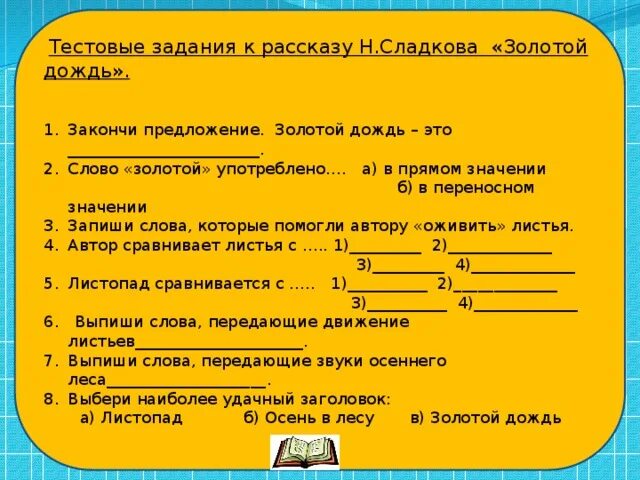 Тестовые задания к рассказу Н.Сладкова «Золотой дождь».

1. Закончи предложение. Золотой дождь – это ____.
2. Слово «золотой» употреблено.... а) в прямом значении б) в переносном значении
3. Запиши слова, которые помогли автору «оживить» листья.
4. Автор сравнивает листья с ….. 1)____ 2)____ 3)____ 4)____
5. Листопад сравнивается с ….. 1)____ 2)____ 3)____ 4)____
6. Выпиши слова, передающие движение листьев____.
7. Выпиши слова, передающие звуки осеннего леса____.
8. Выбери наиболее удачный заголовок:
а) Листопад б) Осень в лесу в) Золотой дождь